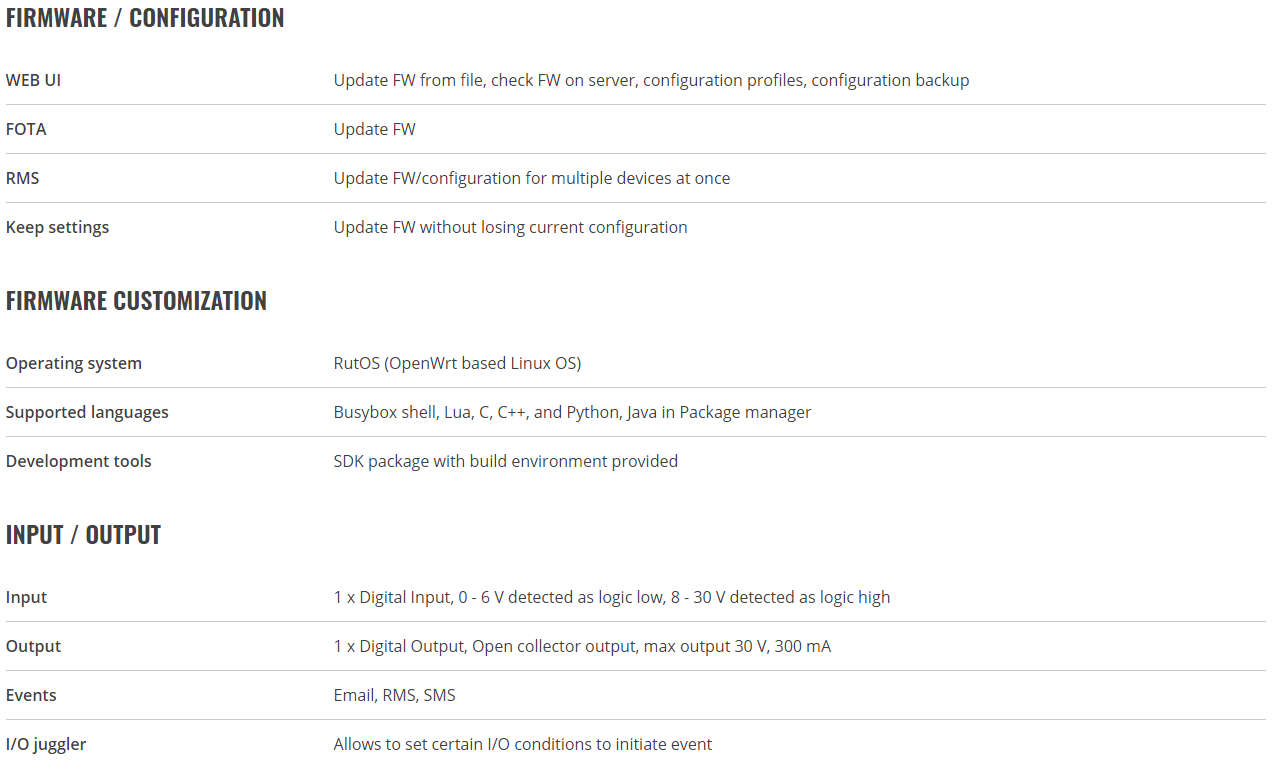 FIRMWARE / CONFIGURATION

| | |
|---|---|
| WEB UI | Update FW from file, check FW on server, configuration profiles, configuration backup |
| FOTA | Update FW |
| RMS | Update FW/configuration for multiple devices at once |
| Keep settings | Update FW without losing current configuration |

FIRMWARE CUSTOMIZATION

| | |
|---|---|
| Operating system | RutOS (OpenWrt based Linux OS) |
| Supported languages | Busybox shell, Lua, C, C++, and Python, Java in Package manager |
| Development tools | SDK package with build environment provided |

INPUT / OUTPUT

| | |
|---|---|
| Input | 1 x Digital Input, 0 - 6 V detected as logic low, 8 - 30 V detected as logic high |
| Output | 1 x Digital Output, Open collector output, max output 30 V, 300 mA |
| Events | Email, RMS, SMS |
| I/O juggler | Allows to set certain I/O conditions to initiate event |